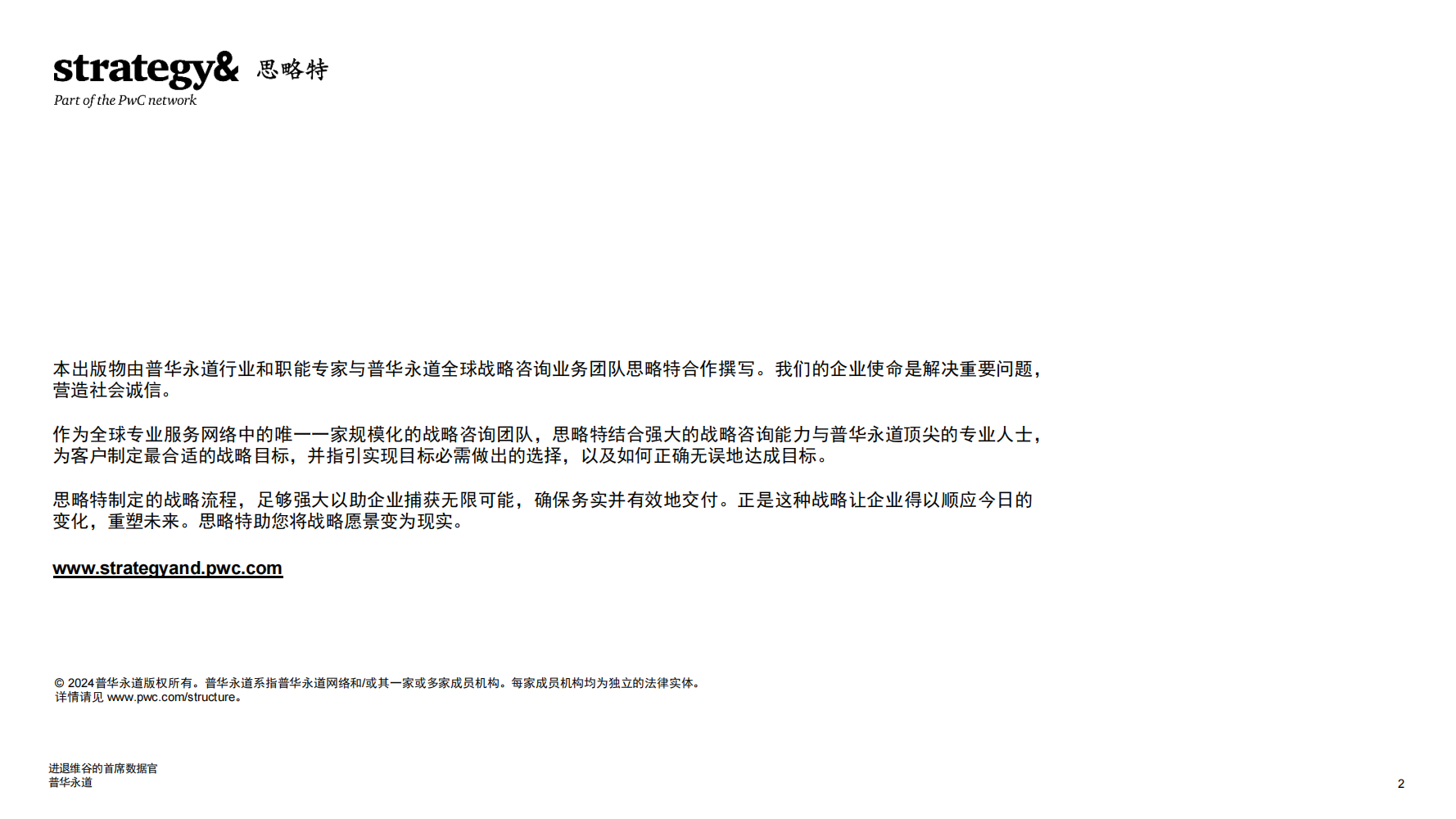 strategy& 思略特
Part of the PwC network

本出版物由普华永道行业和职能专家与普华永道全球战略咨询业务团队思略特合作撰写。我们的企业使命是解决重要问题，营造社会诚信。

作为全球专业服务网络中的唯一一家规模化的战略咨询团队，思略特结合强大的战略咨询能力与普华永道顶尖的专业人士，为客户制定最合适的战略目标，并指引实现目标必需做出的选择，以及如何正确无误地达成目标。

思略特制定的战略流程，足够强大以助企业捕获无限可能，确保务实并有效地交付。正是这种战略让企业得以顺应今日的变化，重塑未来。思略特助您将战略愿景变为现实。

www.strategyand.pwc.com

© 2024普华永道版权所有。普华永道系指普华永道网络和/或其一家或多家成员机构。每家成员机构均为独立的法律实体。详情请见www.pwc.com/structure。

进退维谷的首席数据官
普华永道

2